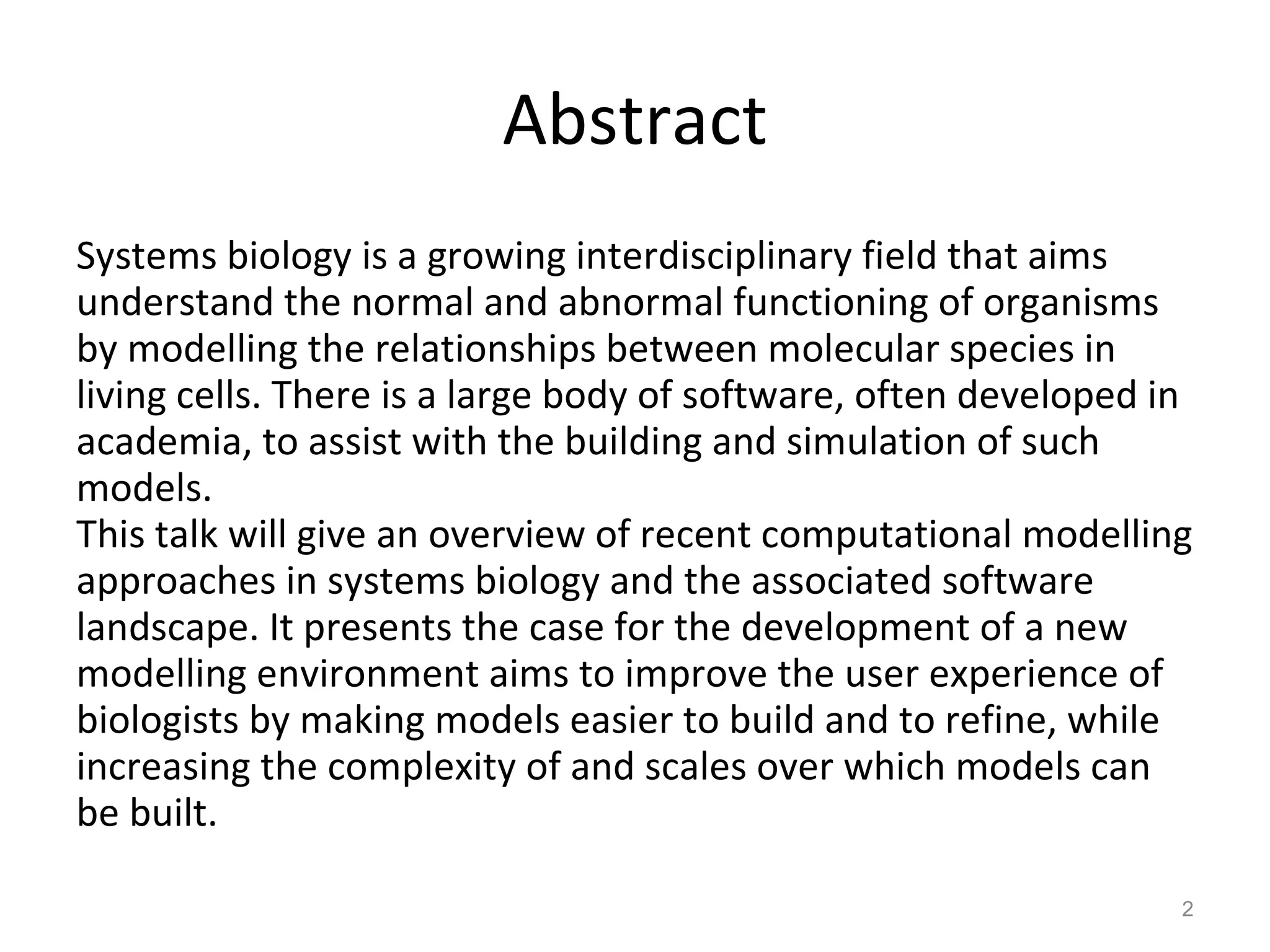 Abstract

Systems biology is a growing interdisciplinary field that aims understand the normal and abnormal functioning of organisms by modelling the relationships between molecular species in living cells. There is a large body of software, often developed in academia, to assist with the building and simulation of such models.

This talk will give an overview of recent computational modelling approaches in systems biology and the associated software landscape. It presents the case for the development of a new modelling environment aims to improve the user experience of biologists by making models easier to build and to refine, while increasing the complexity of and scales over which models can be built.

2